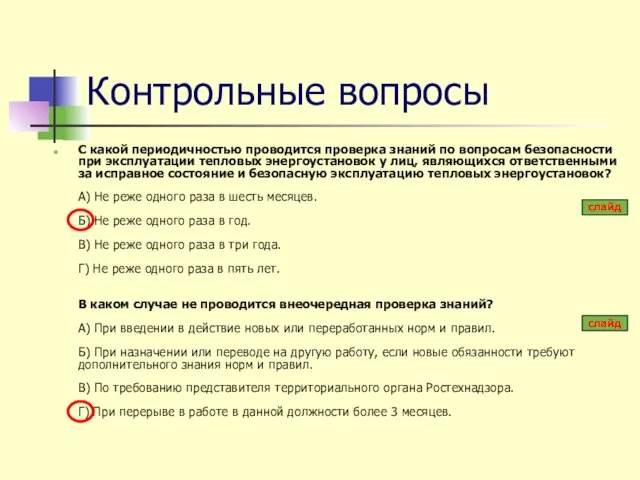 Контрольные вопросы

С какой периодичностью проводится проверка знаний по вопросам безопасности при эксплуатации тепловых энергоустановок у лиц, являющихся ответственными за исправное состояние и безопасную эксплуатацию тепловых энергоустановок?

А) Не реже одного раза в шесть месяцев.

слайд

Б) Не реже одного раза в год.

В) Не реже одного раза в три года.

Г) Не реже одного раза в пять лет.

В каком случае не проводится внеочередная проверка знаний?

А) При введении в действие новых или переработанных норм и правил.

слайд

Б) При назначении или переводе на другую работу, если новые обязанности требуют дополнительного знания норм и правил.

В) По требованию представителя территориального органа Ростехнадзора.

Г) При перерыве в работе в данной должности более 3 месяцев.